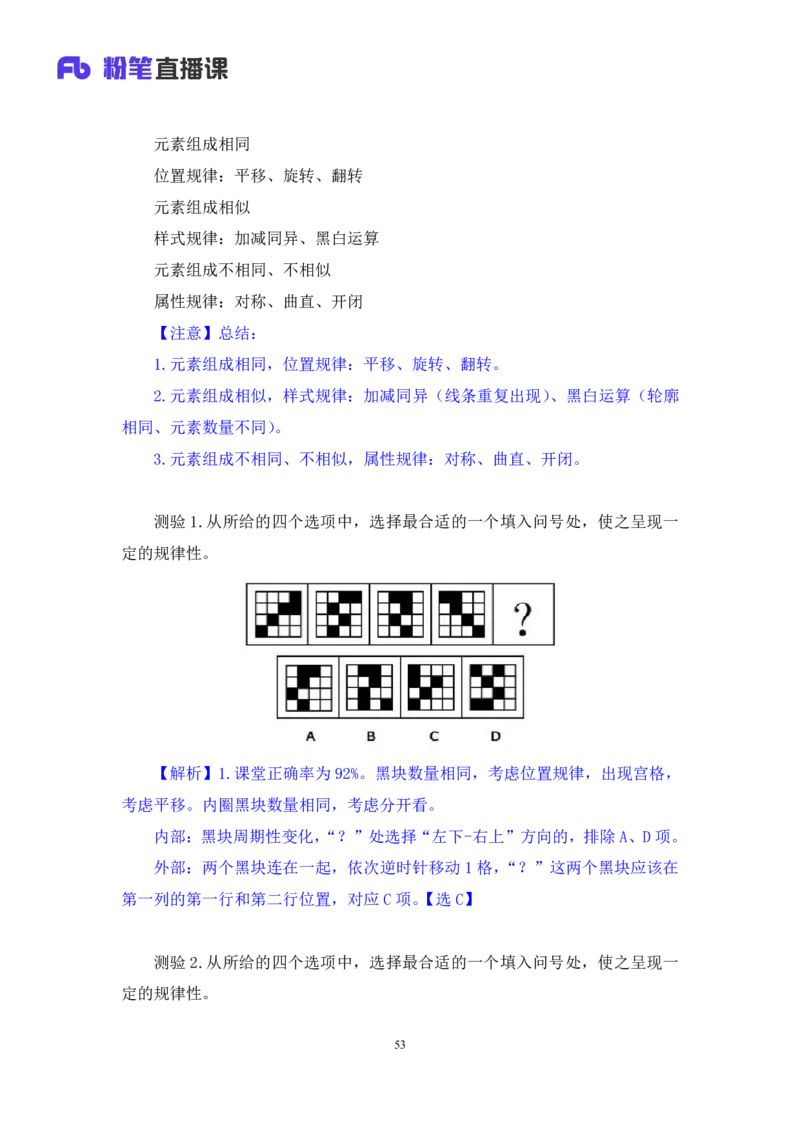 Fb 粉笔直播课

元素组成相同

位置规律：平移、旋转、翻转

元素组成相似

样式规律：加减同异、黑白运算

元素组成不相同、不相似

属性规律：对称、曲直、开闭

【注意】总结：

1.元素组成相同，位置规律：平移、旋转、翻转。

2.元素组成相似，样式规律：加减同异（线条重复出现）、黑白运算（轮廓相同、元素数量不同）。

3.元素组成不相同、不相似，属性规律：对称、曲直、开闭。

测验1.从所给的四个选项中，选择最合适的一个填入问号处，使之呈现一定的规律性。

?

A B C D

【解析】1.课堂正确率为92%。黑块数量相同，考虑位置规律，出现宫格，考虑平移。内圈黑块数量相同，考虑分开看。

内部：黑块周期性变化，“？”处选择“左下-右上”方向的，排除A、D项。

外部：两个黑块连在一起，依次逆时针移动1格，“？”这两个黑块应该在第一列的第一行和第二行位置，对应C项。【选C】

测验2.从所给的四个选项中，选择最合适的一个填入问号处，使之呈现一定的规律性。

53